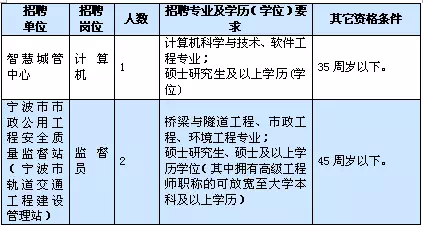 | 招聘单位 | 招聘岗位 | 人数 | 招聘专业及学历（学位）要求 | 其它资格条件 |
|---|---|---|---|---|
| 智慧城管中心 | 计算机 | 1 | 计算机科学与技术、软件工程专业；硕士研究生及以上学历(学位) | 35 周岁以下。 |
| 宁波市市政公用工程安全质量监督站（宁波市轨道交通工程建设管理站） | 监督员 | 2 | 桥梁与隧道工程、市政工程、环境工程专业；硕士研究生、硕士及以上学历学位（其中拥有高级工程师职称的可放宽至大学本科及以上学历） | 45 周岁以下。 |